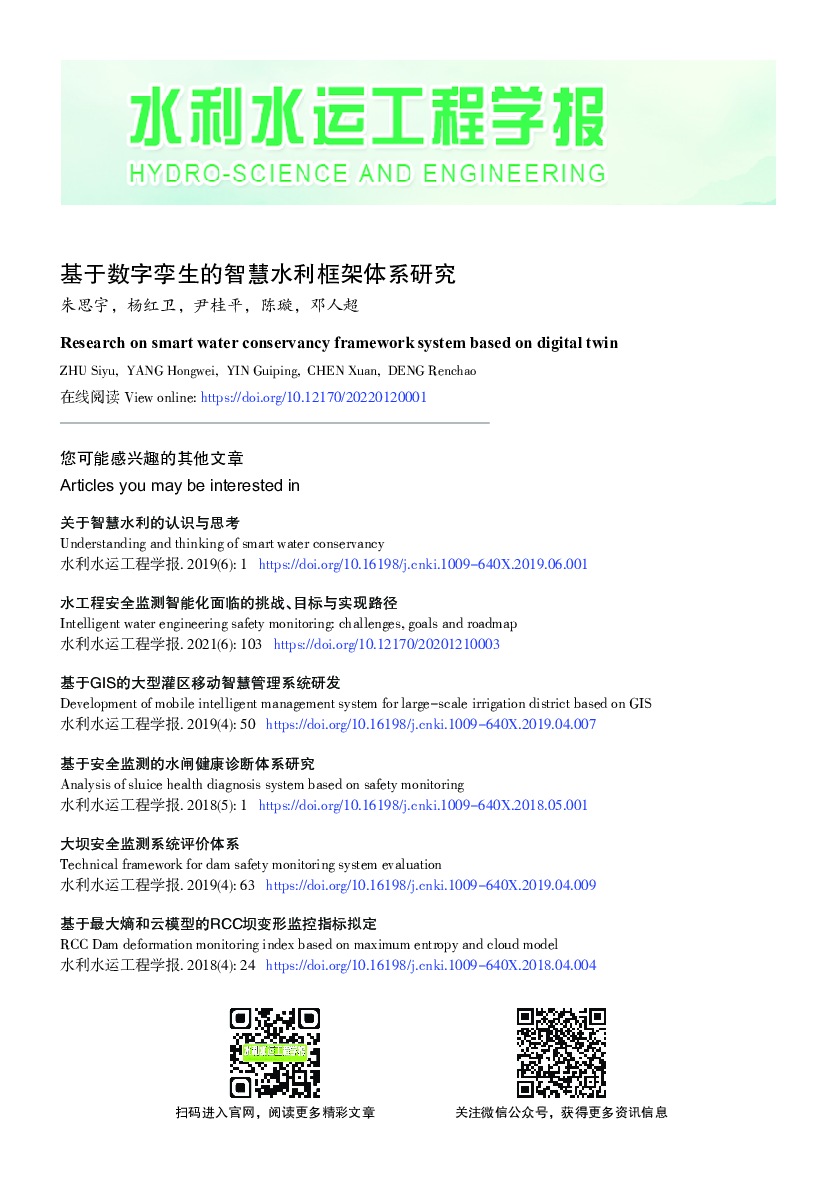 水利水运工程学报
HYDRO-SCIENCE AND ENGINEERING

基于数字孪生的智慧水利框架体系研究
朱思宇，杨红卫，尹桂平，陈璇，邓人超

Research on smart water conservancy framework system based on digital twin
ZHU Siyu, YANG Hongwei, YIN Guiping, CHEN Xuan, DENG Renchao
在线阅读 View online: https://doi.org/10.12170/20220120001

您可能感兴趣的其他文章
Articles you may be interested in

关于智慧水利的认识与思考
Understanding and thinking of smart water conservancy
水利水运工程学报. 2019(6): 1 https://doi.org/10.16198/j.cnki.1009-640X.2019.06.001

水工程安全监测智能化面临的挑战、目标与实现路径
Intelligent water engineering safety monitoring: challenges, goals and roadmap
水利水运工程学报. 2021(6): 103 https://doi.org/10.12170/20201210003

基于GIS的大型灌区移动智慧管理系统研发
Development of mobile intelligent management system for large-scale irrigation district based on GIS
水利水运工程学报. 2019(4): 50 https://doi.org/10.16198/j.cnki.1009-640X.2019.04.007

基于安全监测的水闸健康诊断体系研究
Analysis of sluice health diagnosis system based on safety monitoring
水利水运工程学报. 2018(5): 1 https://doi.org/10.16198/j.cnki.1009-640X.2018.05.001

大坝安全监测系统评价体系
Technical framework for dam safety monitoring system evaluation
水利水运工程学报. 2019(4): 63 https://doi.org/10.16198/j.cnki.1009-640X.2019.04.009

基于最大熵和云模型的RCC坝变形监控指标拟定
RCC Dam deformation monitoring index based on maximum entropy and cloud model
水利水运工程学报. 2018(4): 24 https://doi.org/10.16198/j.cnki.1009-640X.2018.04.004

扫码进入官网，阅读更多精彩文章

关注微信公众号，获得更多资讯信息